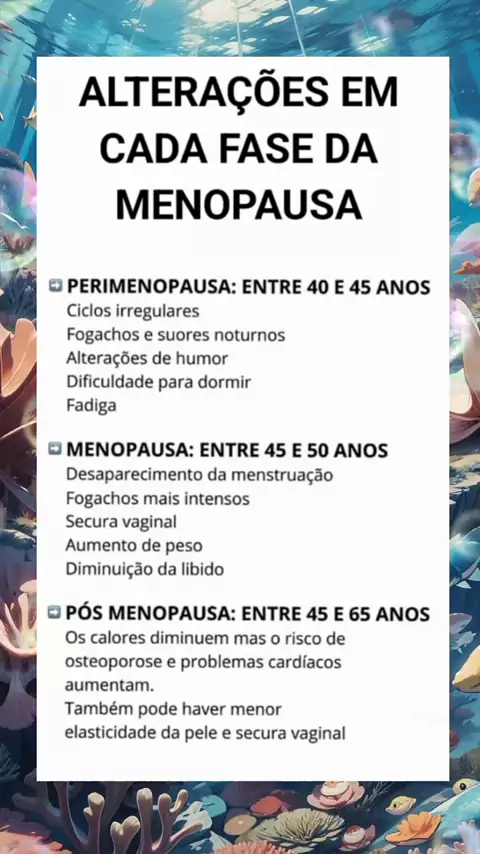 ALTERAÇÕES EM CADA FASE DA MENOPAUSA

➡ PERIMENOPAUSA: ENTRE 40 E 45 ANOS
Ciclos irregulares
Fogachos e suores noturnos
Alterações de humor
Dificuldade para dormir
Fadiga

➡ MENOPAUSA: ENTRE 45 E 50 ANOS
Desaparecimento da menstruação
Fogachos mais intensos
Secura vaginal
Aumento de peso
Diminuição da libido

➡ PÓS MENOPAUSA: ENTRE 45 E 65 ANOS
Os calores diminuem mas o risco de osteoporose e problemas cardíacos aumentam.
Também pode haver menor elasticidade da pele e secura vaginal